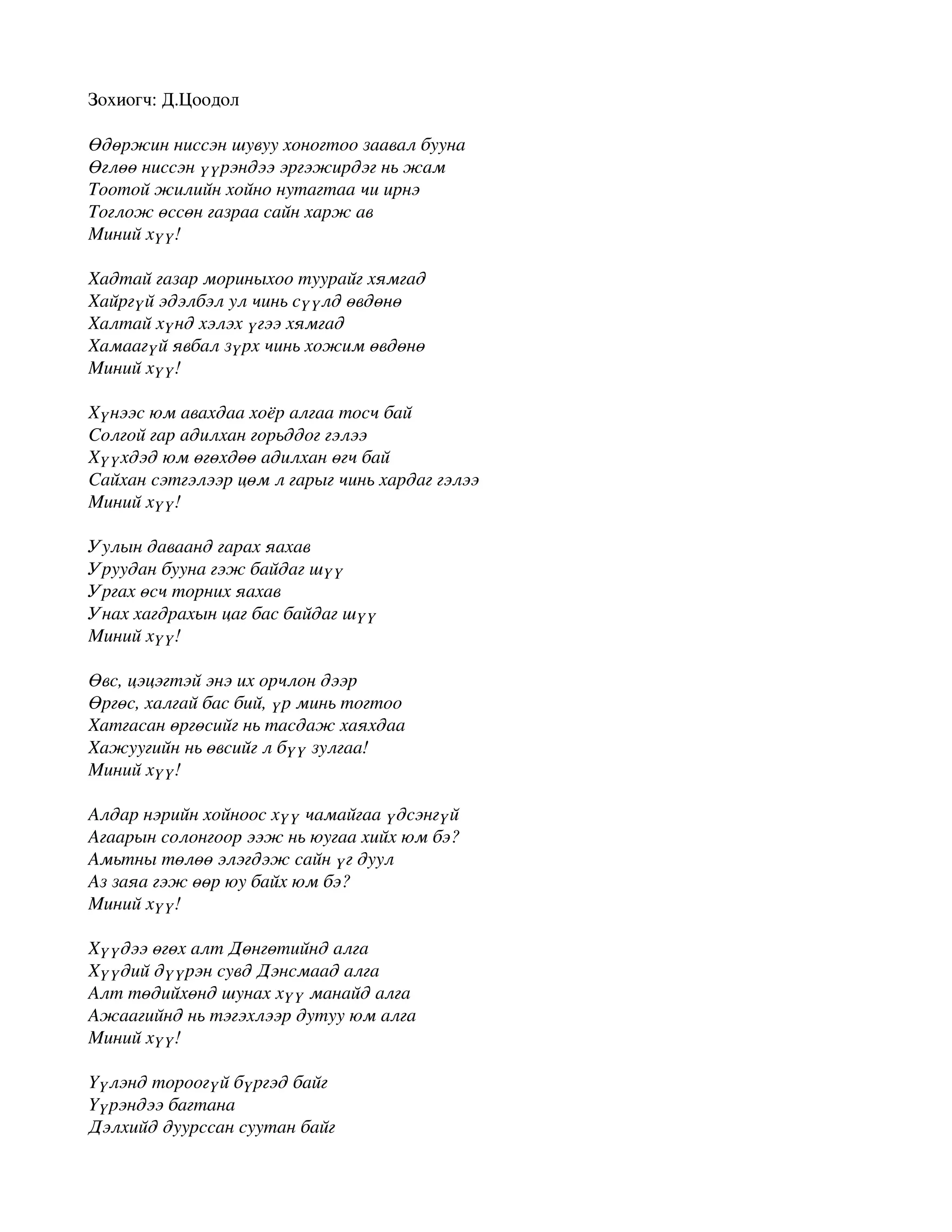 Зохиогч: Д.Цоодол

Өдөржин ниссэн шувуу хоногтоо заавал бууна
Өглөө ниссэн үүрэндээ эргэжирдэг нь жам
Тоотой жилийн хойно нутагтаа чи ирнэ
Тоглож өссөн газраа сайн харж ав
Миний хүү!

Хадтай газар мориныхоо туурайг хямгад
Хайргүй эдэлбэл ул чинь сүүлд өвдөнө
Халтай хүнд хэлэх үгээ хямгад
Хамаагүй явбал зүрх чинь хожим өвдөнө
Миний хүү!

Хүнээс юм авахдаа хоёр алгаа тосч бай
Солгой гар адилхан горьддог гэлээ
Хүүхдэд юм өгөхдөө адилхан өгч бай
Сайхан сэтгэлээр цөм л гарыг чинь хардаг гэлээ
Миний хүү!

Уулын даваанд гарах яахав
Уруудан бууна гэж байдаг шүү
Ургах өсч торних яахав
Унах хагдрахын цаг бас байдаг шүү
Миний хүү!

Өвс, цэцэгтэй энэ их орчлон дээр
Өргөс, халгай бас бий, үр минь тогтоо
Хатгасан өргөсийг нь тасдаж хаяхдаа
Хажуугийн нь өвсийг л бүү зулгаа!
Миний хүү!

Алдар нэрийн хойноос хүү чамайгаа үдсэнгүй
Агаарын солонгоор ээж нь юугаа хийх юм бэ?
Амьтны төлөө элэгдэж сайн үг дуул
Аз заяа гэж өөр юу байх юм бэ?
Миний хүү!

Хүүдээ өгөх алт Дөнгөтийнд алга
Хүүдий дүүрэн сувд Дэнсмаад алга
Алт төдийхөнд шунах хүү манайд алга
Ажаагийнд нь тэгэхлээр дутуу юм алга
Миний хүү!

Үүлэнд тороогүй бүргэд байг
Үүрэндээ багтана
Дэлхийд дуурссан суутан байг